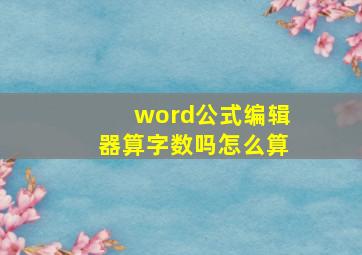 word公式编辑器算字数吗怎么算